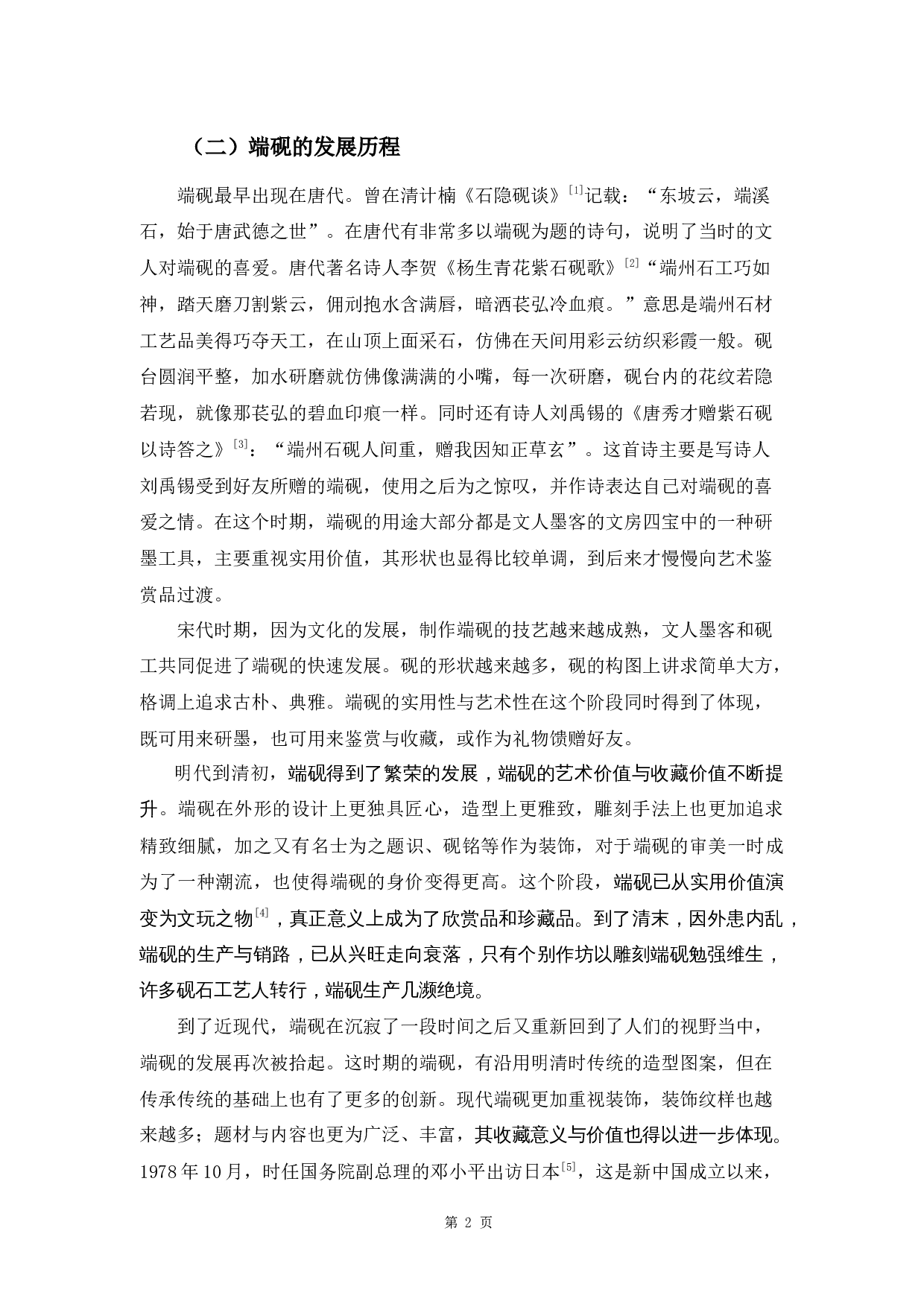 （二）端砚的发展历程

端砚最早出现在唐代。曾在清计楠《石隐砚谈》$^{[1]}$记载：“东坡云，端溪石，始于唐武德之世”。在唐代有非常多以端砚为题的诗句，说明了当时的文人对端砚的喜爱。唐代著名诗人李贺《杨生青花紫石砚歌》$^{[2]}$“端州石工巧如神，踏天磨刀割紫云，佣刓抱水含满唇，暗洒苌弘冷血痕。”意思是端州石材工艺品美得巧夺天工，在山顶上面采石，仿佛在天间用彩云纺织彩霞一般。砚台圆润平整，加水研磨就仿佛像满满的小嘴，每一次研磨，砚台内的花纹若隐若现，就像那苌弘的碧血印痕一样。同时还有诗人刘禹锡的《唐秀才赠紫石砚以诗答之》$^{[3]}$：“端州石砚人间重，赠我因知正草玄”。这首诗主要是写诗人刘禹锡受到好友所赠的端砚，使用之后为之惊叹，并作诗表达自己对端砚的喜爱之情。在这个时期，端砚的用途大部分都是文人墨客的文房四宝中的一种研墨工具，主要重视实用价值，其形状也显得比较单调，到后来才慢慢向艺术鉴赏品过渡。

宋代时期，因为文化的发展，制作端砚的技艺越来越成熟，文人墨客和砚工共同促进了端砚的快速发展。砚的形状越来越多，砚的构图上讲求简单大方，格调上追求古朴、典雅。端砚的实用性与艺术性在这个阶段同时得到了体现，既可用来研墨，也可用来鉴赏与收藏，或作为礼物馈赠好友。

明代到清初，端砚得到了繁荣的发展，端砚的艺术价值与收藏价值不断提升。端砚在外形的设计上更独具匠心，造型上更雅致，雕刻手法上也更加追求精致细腻，加之又有名士为之题识、砚铭等作为装饰，对于端砚的审美一时成为了一种潮流，也使得端砚的身价变得更高。这个阶段，端砚已从实用价值演变为文玩之物$^{[4]}$，真正意义上成为了欣赏品和珍藏品。到了清末，因外患内乱，端砚的生产与销路，已从兴旺走向衰落，只有个别作坊以雕刻端砚勉强维生，许多砚石工艺人转行，端砚生产几濒绝境。

到了近现代，端砚在沉寂了一段时间之后又重新回到了人们的视野当中，端砚的发展再次被拾起。这时期的端砚，有沿用明清时传统的造型图案，但在传承传统的基础上也有了更多的创新。现代端砚更加重视装饰，装饰纹样也越来越多；题材与内容也更为广泛、丰富，其收藏意义与价值也得以进一步体现。1978年10月，时任国务院副总理的邓小平出访日本$^{[5]}$，这是新中国成立以来，

第 2 页